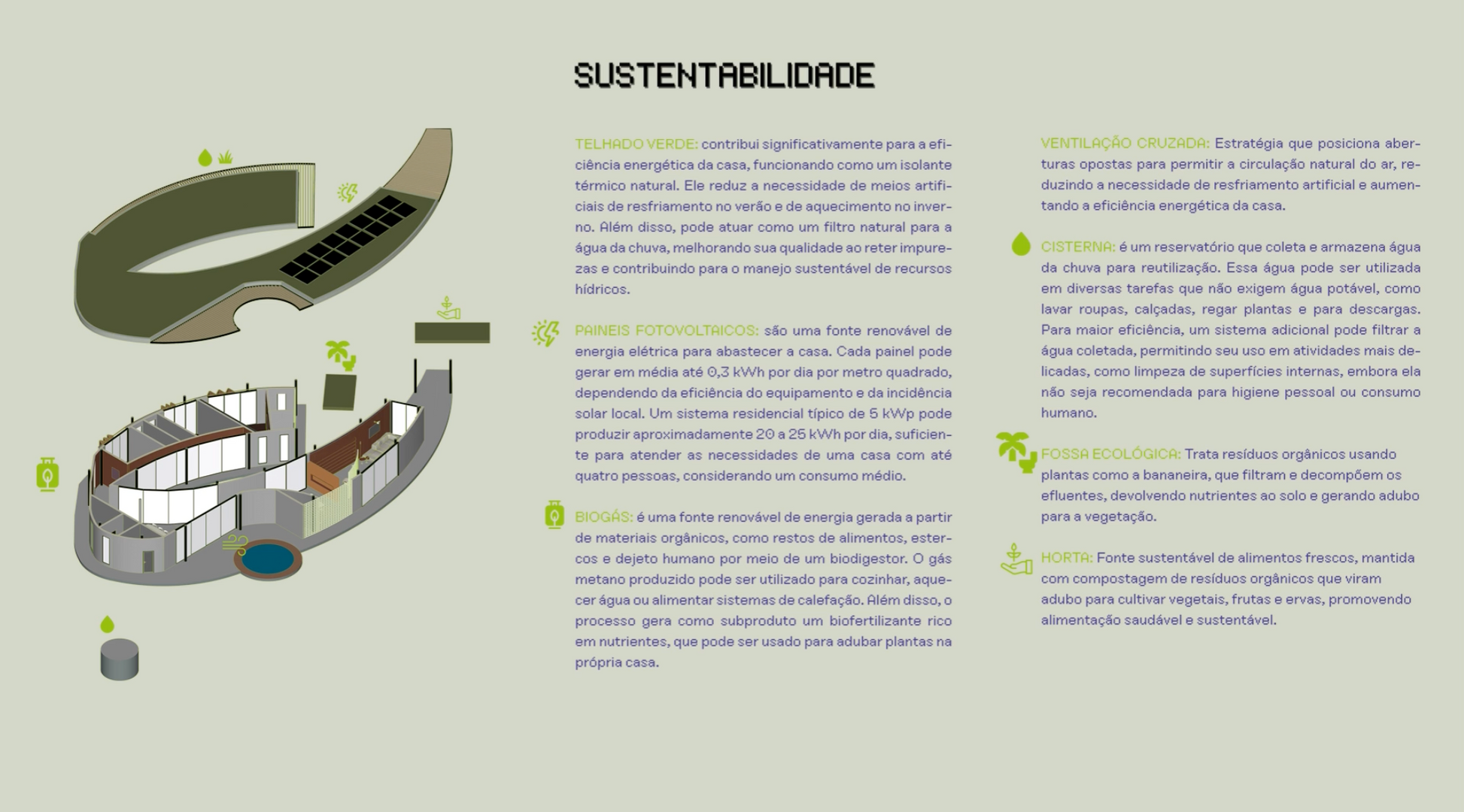 SUSTENTABILIDADE

TELHADO VERDE: contribui significativamente para a eficiência energética da casa, funcionando como um isolante térmico natural. Ele reduz a necessidade de meios artificiais de resfriamento no verão e de aquecimento no inverno. Além disso, pode atuar como um filtro natural para a água da chuva, melhorando sua qualidade ao reter impurezas e contribuindo para o manejo sustentável de recursos hídricos.

PAINEIS FOTOVOLTAICOS: são uma fonte renovável de energia elétrica para abastecer a casa. Cada painel pode gerar em média até 0,3 kWh por dia por metro quadrado, dependendo da eficiência do equipamento e da incidência solar local. Um sistema residencial típico de 5 kWp pode produzir aproximadamente 20 a 25 kWh por dia, suficiente para atender as necessidades de uma casa com até quatro pessoas, considerando um consumo médio.

BIOGÁS: é uma fonte renovável de energia gerada a partir de materiais orgânicos, como restos de alimentos, estercos e dejeto humano por meio de um biodigestor. O gás metano produzido pode ser utilizado para cozinhar, aquecer água ou alimentar sistemas de calefação. Além disso, o processo gera como subproduto um biofertilizante rico em nutrientes, que pode ser usado para adubar plantas na própria casa.

VENTILAÇÃO CRUZADA: Estratégia que posiciona aberturas opostas para permitir a circulação natural do ar, reduzindo a necessidade de resfriamento artificial e aumentando a eficiência energética da casa.

CISTERNA: é um reservatório que coleta e armazena água da chuva para reutilização. Essa água pode ser utilizada em diversas tarefas que não exigem água potável, como lavar roupas, calçadas, regar plantas e para descargas. Para maior eficiência, um sistema adicional pode filtrar a água coletada, permitindo seu uso em atividades mais delicadas, como limpeza de superfícies internas, embora ela não seja recomendada para higiene pessoal ou consumo humano.

FOSSA ECOLÓGICA: Trata resíduos orgânicos usando plantas como a bananeira, que filtram e decompõem os efluentes, devolvendo nutrientes ao solo e gerando adubo para a vegetação.

HORTA: Fonte sustentável de alimentos frescos, mantida com compostagem de resíduos orgânicos que viram adubo para cultivar vegetais, frutas e ervas, promovendo alimentação saudável e sustentável.